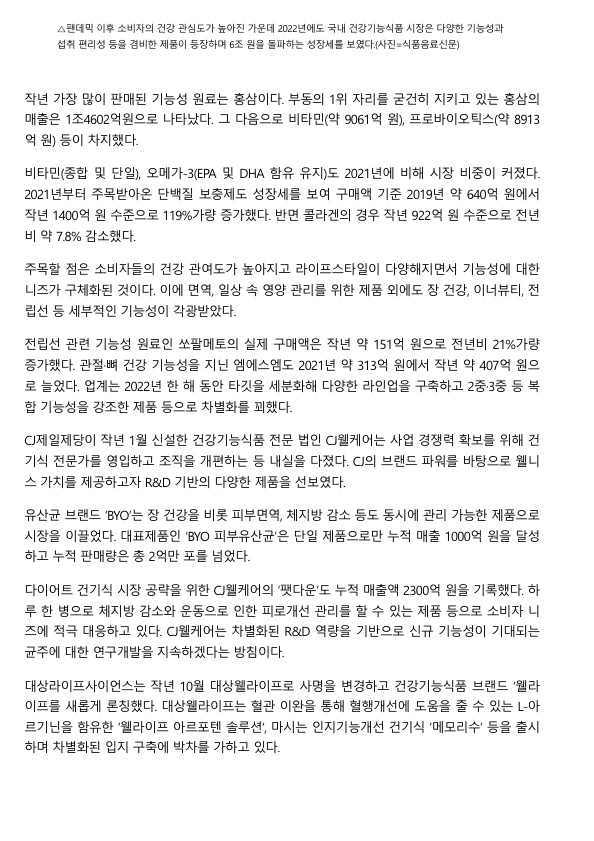 △팬데믹 이후 소비자의 건강 관심도가 높아진 가운데 2022년에도 국내 건강기능식품 시장은 다양한 기능성과 섭취 편리성 등을 겸비한 제품이 등장하며 6조 원을 돌파하는 성장세를 보였다.(사진=식품음료신문)

작년 가장 많이 판매된 기능성 원료는 홍삼이다. 부동의 1위 자리를 굳건히 지키고 있는 홍삼의 매출은 1조4602억원으로 나타났다. 그 다음으로 비타민(약 9061억 원), 프로바이오틱스(약 8913억 원) 등이 차지했다.

비타민(종합 및 단일), 오메가-3(EPA 및 DHA 함유 유지)도 2021년에 비해 시장 비중이 커졌다. 2021년부터 주목받아온 단백질 보충제도 성장세를 보여 구매액 기준 2019년 약 640억 원에서 작년 1400억 원 수준으로 119%가량 증가했다. 반면 콜라겐의 경우 작년 922억 원 수준으로 전년비 약 7.8% 감소했다.

주목할 점은 소비자들의 건강 관여도가 높아지고 라이프스타일이 다양해지면서 기능성에 대한 니즈가 구체화된 것이다. 이에 면역, 일상 속 영양 관리를 위한 제품 외에도 장 건강, 이너뷰티, 전립선 등 세부적인 기능성이 각광받았다.

전립선 관련 기능성 원료인 쏘팔메토의 실제 구매액은 작년 약 151억 원으로 전년비 21%가량 증가했다. 관절·뼈 건강 기능성을 지닌 엠에스엠도 2021년 약 313억 원에서 작년 약 407억 원으로 늘었다. 업계는 2022년 한 해 동안 타깃을 세분화해 다양한 라인업을 구축하고 2중·3중 등 복합 기능성을 강조한 제품 등으로 차별화를 꾀했다.

CJ제일제당이 작년 1월 신설한 건강기능식품 전문 법인 CJ웰케어는 사업 경쟁력 확보를 위해 건기식 전문가를 영입하고 조직을 개편하는 등 내실을 다졌다. CJ의 브랜드 파워를 바탕으로 웰니스 가치를 제공하고자 R&D 기반의 다양한 제품을 선보였다.

유산균 브랜드 'BYO'는 장 건강을 비롯 피부면역, 체지방 감소 등도 동시에 관리 가능한 제품으로 시장을 이끌었다. 대표제품인 'BYO 피부유산균'은 단일 제품으로만 누적 매출 1000억 원을 달성하고 누적 판매량은 총 2억만 포를 넘었다.

다이어트 건기식 시장 공략을 위한 CJ웰케어의 '팻다운'도 누적 매출액 2300억 원을 기록했다. 하루 한 병으로 체지방 감소와 운동으로 인한 피로개선 관리를 할 수 있는 제품 등으로 소비자 니즈에 적극 대응하고 있다. CJ웰케어는 차별화된 R&D 역량을 기반으로 신규 기능성이 기대되는 균주에 대한 연구개발을 지속하겠다는 방침이다.

대상라이프사이언스는 작년 10월 대상웰라이프로 사명을 변경하고 건강기능식품 브랜드 '웰라이프를 새롭게 론칭했다. 대상웰라이프는 혈관 이완을 통해 혈행개선에 도움을 줄 수 있는 L-아르기닌을 함유한 '웰라이프 아르포텐 솔루션', 마시는 인지기능개선 건기식 '메모리수' 등을 출시하며 차별화된 입지 구축에 박차를 가하고 있다.